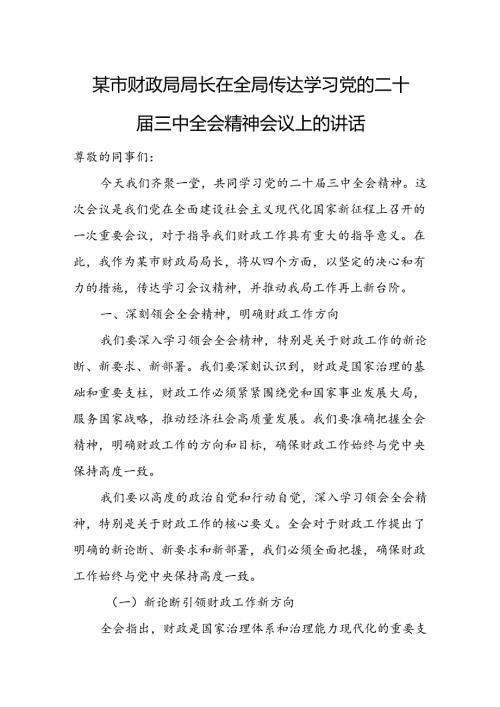 某市财政局局长在全局传达学习党的二十届三中全会精神会议上的讲话

尊敬的同事们：

今天我们齐聚一堂，共同学习党的二十届三中全会精神。这次会议是我们党在全面建设社会主义现代化国家新征程上召开的一次重要会议，对于指导我们财政工作具有重大的指导意义。在此，我作为某市财政局局长，将从四个方面，以坚定的决心和有力的措施，传达学习会议精神，并推动我局工作再上新台阶。

一、深刻领会全会精神，明确财政工作方向

我们要深入学习领会全会精神，特别是关于财政工作的新论断、新要求、新部署。我们要深刻认识到，财政是国家治理的基础和重要支柱，财政工作必须紧紧围绕党和国家事业发展大局，服务国家战略，推动经济社会高质量发展。我们要准确把握全会精神，明确财政工作的方向和目标，确保财政工作始终与党中央保持高度一致。

我们要以高度的政治自觉和行动自觉，深入学习领会全会精神，特别是关于财政工作的核心要义。全会对于财政工作提出了明确的新论断、新要求和新部署，我们必须全面把握，确保财政工作始终与党中央保持高度一致。

（一）新论断引领财政工作新方向

全会指出，财政是国家治理体系和治理能力现代化的重要支